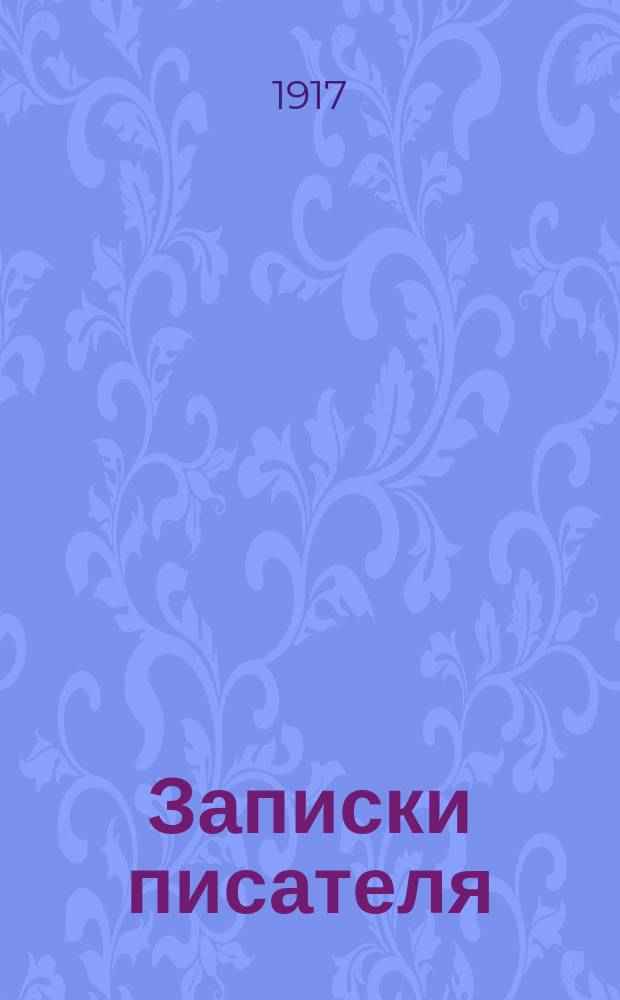 1917

Записки писателя